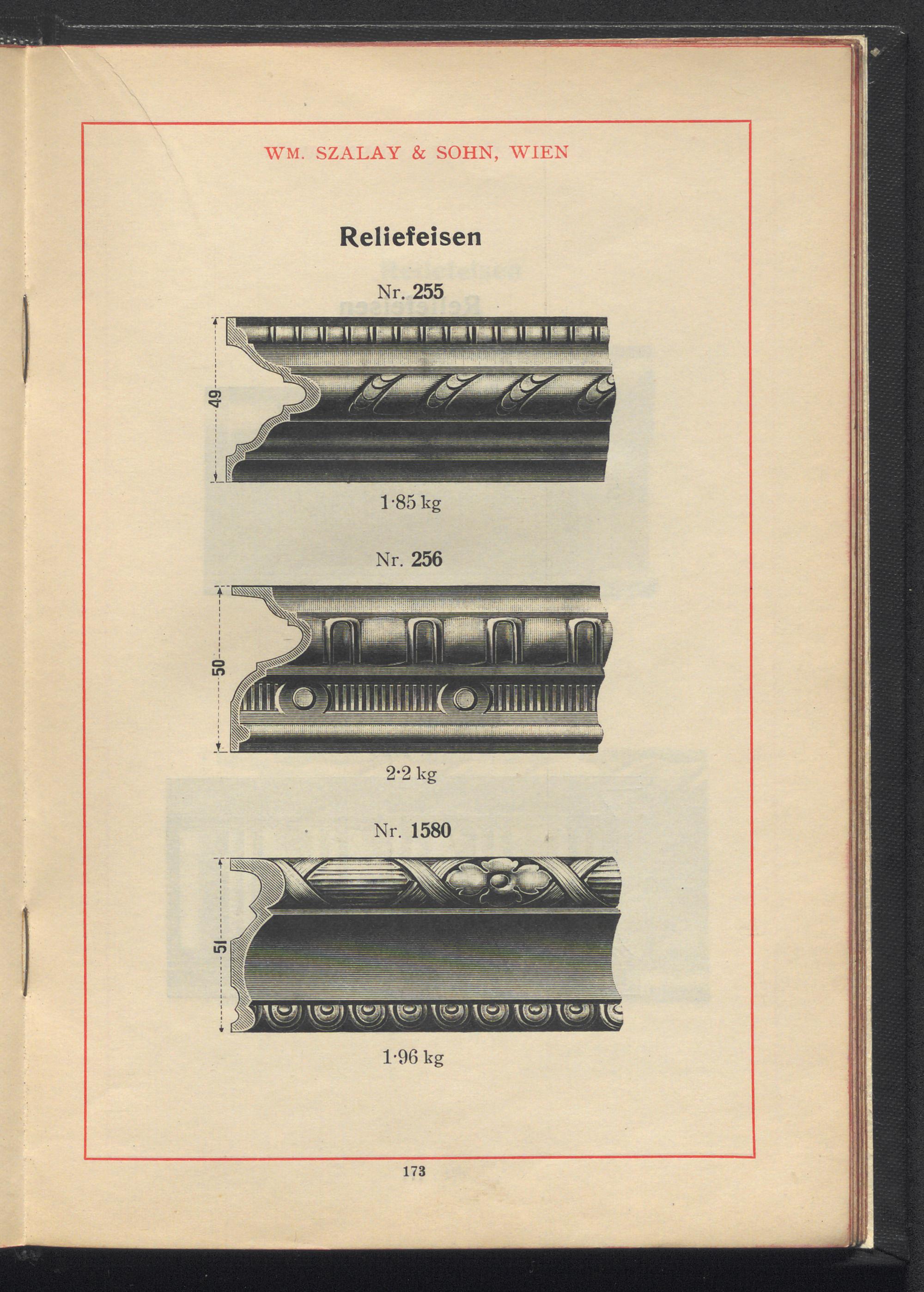 WM. SZALAY & SOHN, WIEN

Reliefeisen

Nr. 255

49

1·85 kg

Nr. 256

50

2·2 kg

Nr. 1580

51

1·96 kg

173